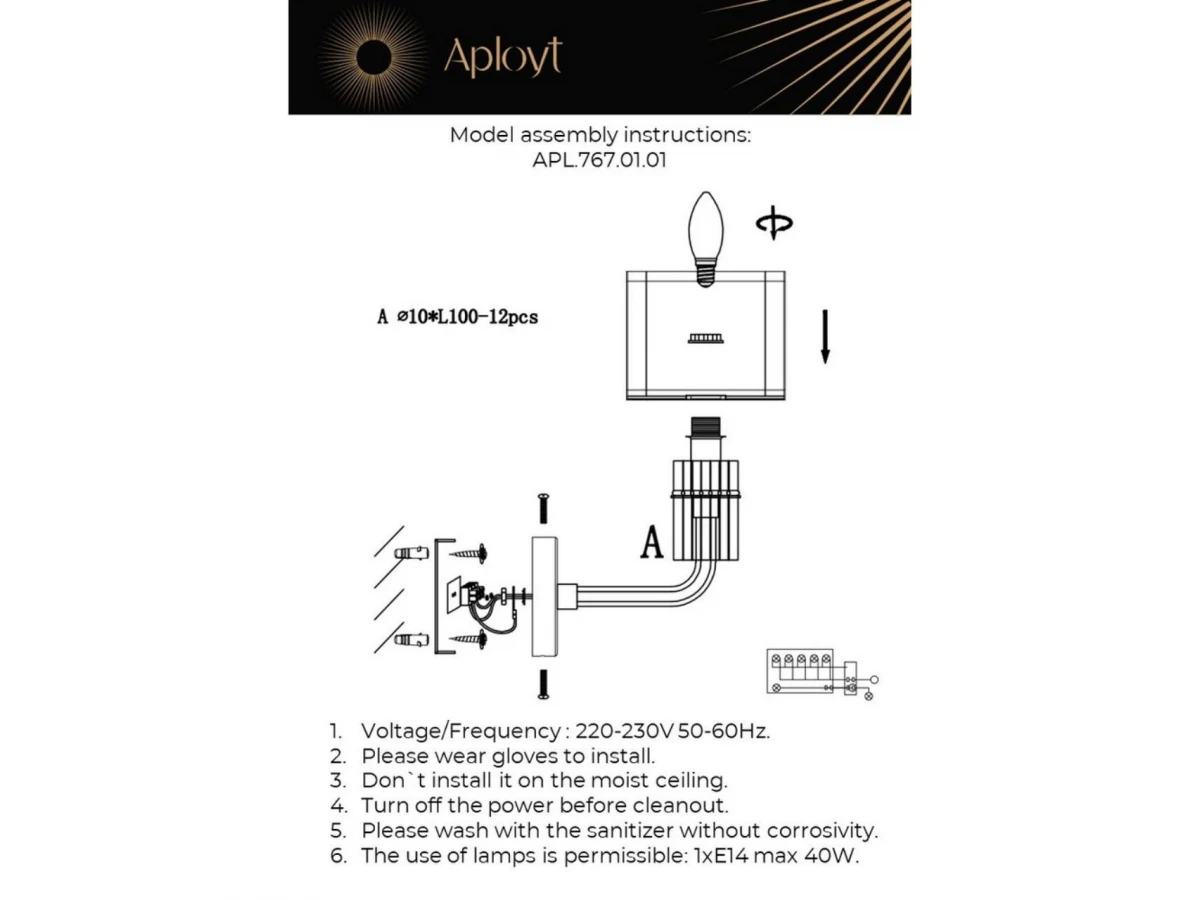 Aployt

Model assembly instructions:
APL.767.01.01

A ⌀10*L100-12pcs

A

1. Voltage/Frequency : 220-230V 50-60Hz.
2. Please wear gloves to install.
3. Don`t install it on the moist ceiling.
4. Turn off the power before cleanout.
5. Please wash with the sanitizer without corrosivity.
6. The use of lamps is permissible: 1xE14 max 40W.